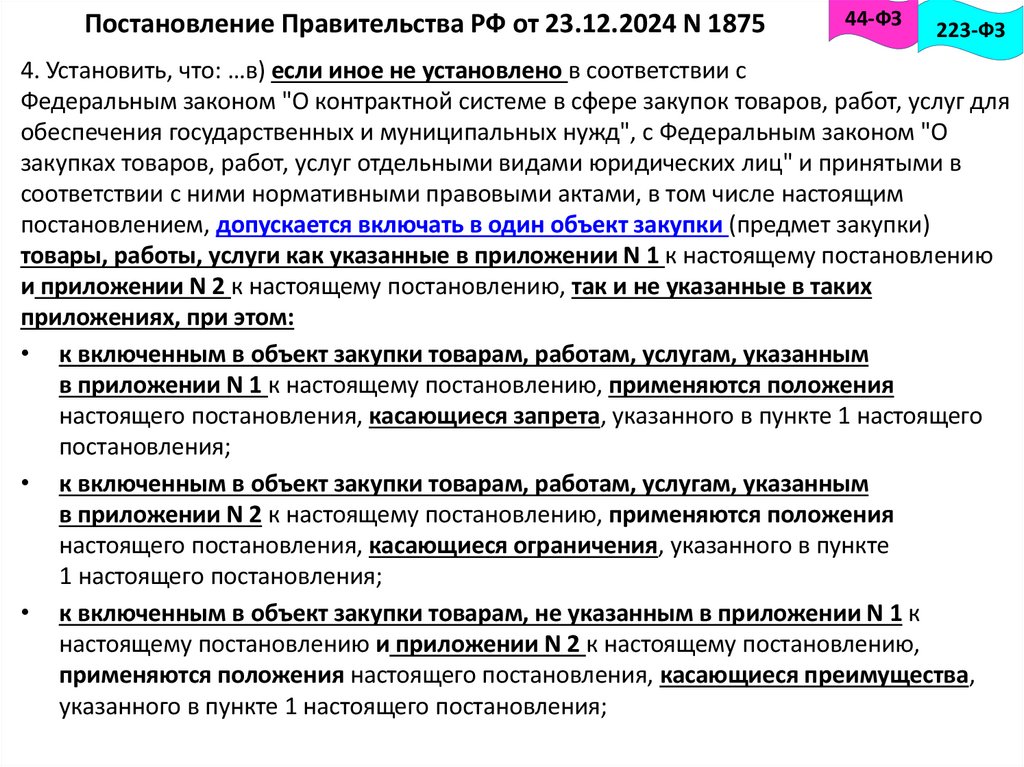 Постановление Правительства РФ от 23.12.2024 N 1875

44-ФЗ

223-ФЗ

4. Установить, что: …в) если иное не установлено в соответствии с Федеральным законом "О контрактной системе в сфере закупок товаров, работ, услуг для обеспечения государственных и муниципальных нужд", с Федеральным законом "О закупках товаров, работ, услуг отдельными видами юридических лиц" и принятыми в соответствии с ними нормативными правовыми актами, в том числе настоящим постановлением, допускается включать в один объект закупки (предмет закупки) товары, работы, услуги как указанные в приложении N 1 к настоящему постановлению и приложении N 2 к настоящему постановлению, так и не указанные в таких приложениях, при этом:

• к включенным в объект закупки товарам, работам, услугам, указанным в приложении N 1 к настоящему постановлению, применяются положения настоящего постановления, касающиеся запрета, указанного в пункте 1 настоящего постановления;

• к включенным в объект закупки товарам, работам, услугам, указанным в приложении N 2 к настоящему постановлению, применяются положения настоящего постановления, касающиеся ограничения, указанного в пункте 1 настоящего постановления;

• к включенным в объект закупки товарам, не указанным в приложении N 1 к настоящему постановлению и приложении N 2 к настоящему постановлению, применяются положения настоящего постановления, касающиеся преимущества, указанного в пункте 1 настоящего постановления;